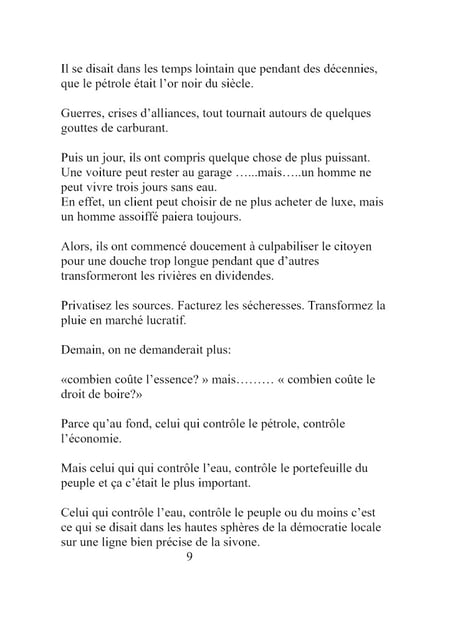 Il se disait dans les temps lointain que pendant des décennies, que le pétrole était l'or noir du siècle.

Guerres, crises d'alliances, tout tournait autours de quelques gouttes de carburant.

Puis un jour, ils ont compris quelque chose de plus puissant. Une voiture peut rester au garage …...mais…..un homme ne peut vivre trois jours sans eau.
En effet, un client peut choisir de ne plus acheter de luxe, mais un homme assoiffé paiera toujours.

Alors, ils ont commencé doucement à culpabiliser le citoyen pour une douche trop longue pendant que d'autres transformeront les rivières en dividendes.

Privatisez les sources. Facturez les sécheresses. Transformez la pluie en marché lucratif.

Demain, on ne demanderait plus:

«combien coûte l'essence? » mais……… « combien coûte le droit de boire?»

Parce qu'au fond, celui qui contrôle le pétrole, contrôle l'économie.

Mais celui qui qui contrôle l'eau, contrôle le portefeuille du peuple et ça c'était le plus important.

Celui qui contrôle l'eau, contrôle le peuple ou du moins c'est ce qui se disait dans les hautes sphères de la démocratie locale sur une ligne bien précise de la sivone.

9